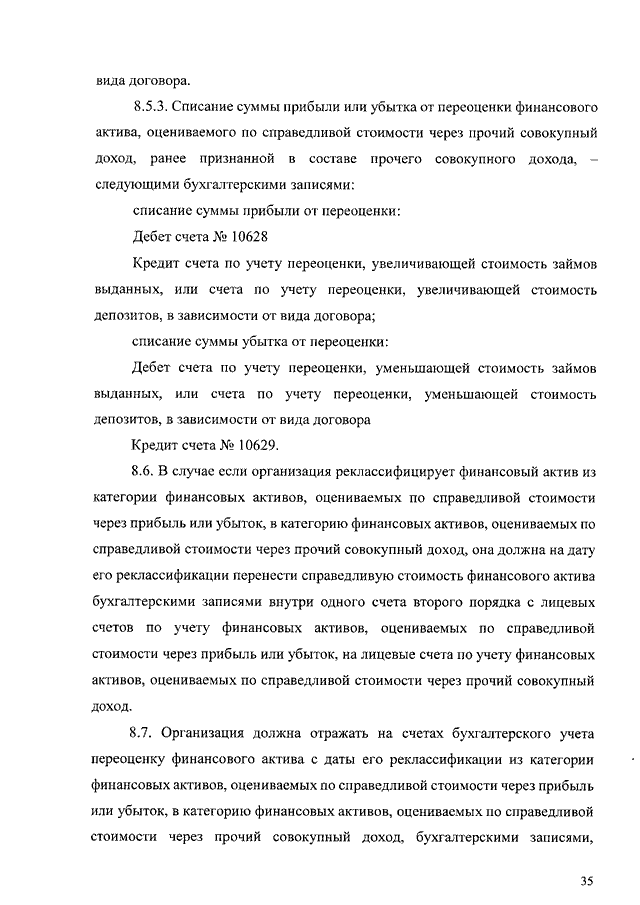 вида договора.

8.5.3. Списание суммы прибыли или убытка от переоценки финансового актива, оцениваемого по справедливой стоимости через прочий совокупный доход, ранее признанной в составе прочего совокупного дохода, – следующими бухгалтерскими записями:

списание суммы прибыли от переоценки:

Дебет счета № 10628

Кредит счета по учету переоценки, увеличивающей стоимость займов выданных, или счета по учету переоценки, увеличивающей стоимость депозитов, в зависимости от вида договора;

списание суммы убытка от переоценки:

Дебет счета по учету переоценки, уменьшающей стоимость займов выданных, или счета по учету переоценки, уменьшающей стоимость депозитов, в зависимости от вида договора

Кредит счета № 10629.

8.6. В случае если организация реклассифицирует финансовый актив из категории финансовых активов, оцениваемых по справедливой стоимости через прибыль или убыток, в категорию финансовых активов, оцениваемых по справедливой стоимости через прочий совокупный доход, она должна на дату его реклассификации перенести справедливую стоимость финансового актива бухгалтерскими записями внутри одного счета второго порядка с лицевых счетов по учету финансовых активов, оцениваемых по справедливой стоимости через прибыль или убыток, на лицевые счета по учету финансовых активов, оцениваемых по справедливой стоимости через прочий совокупный доход.

8.7. Организация должна отражать на счетах бухгалтерского учета переоценку финансового актива с даты его реклассификации из категории финансовых активов, оцениваемых по справедливой стоимости через прибыль или убыток, в категорию финансовых активов, оцениваемых по справедливой стоимости через прочий совокупный доход, бухгалтерскими записями,

35